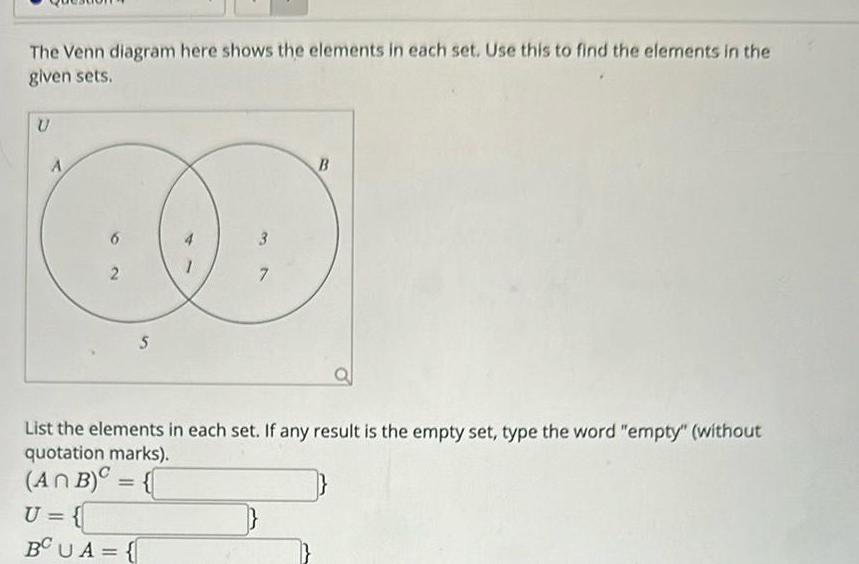 The Venn diagram here shows the elements in each set. Use this to find the elements in the given sets.

U
A
B
6
2
4
1
3
7
5

List the elements in each set. If any result is the empty set, type the word "empty" (without quotation marks).

$(A \cap B)^C = \{$ $\}$

$U = \{$ $\}$

$B^C \cup A = \{$ $\}$